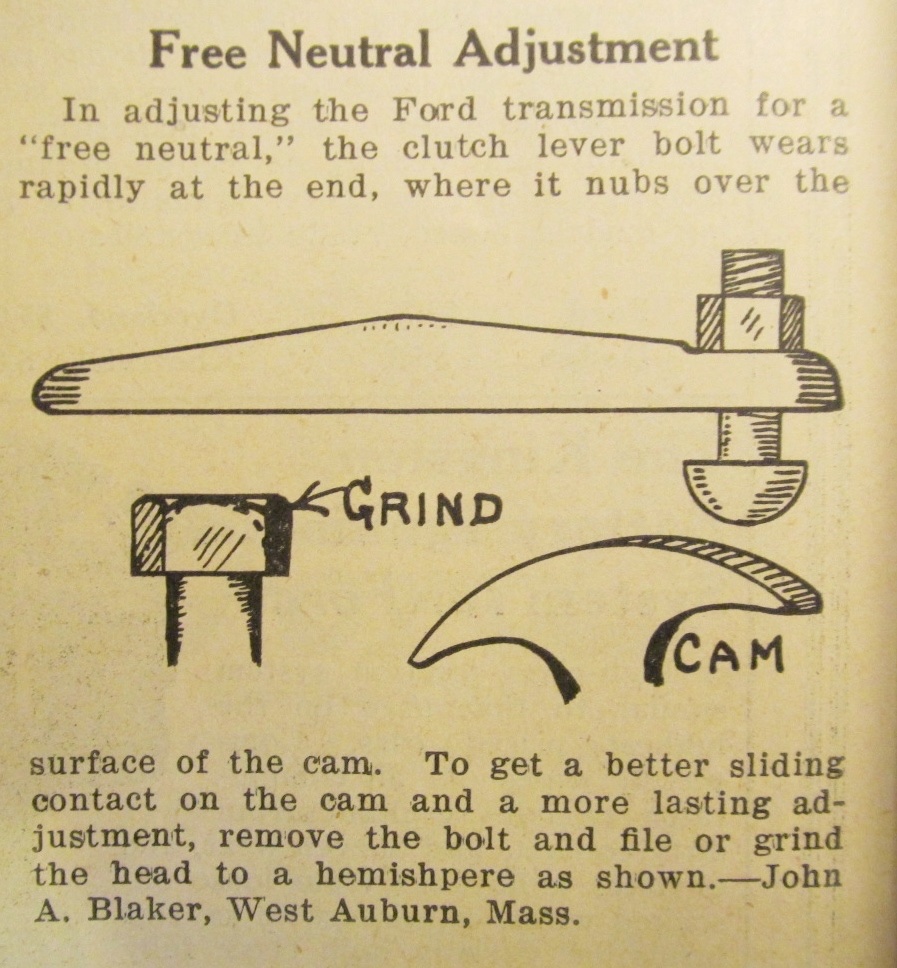 Free Neutral Adjustment

In adjusting the Ford transmission for a "free neutral," the clutch lever bolt wears rapidly at the end, where it nubs over the

GRIND

CAM

surface of the cam. To get a better sliding contact on the cam and a more lasting adjustment, remove the bolt and file or grind the head to a hemishpere as shown.—John A. Blaker, West Auburn, Mass.